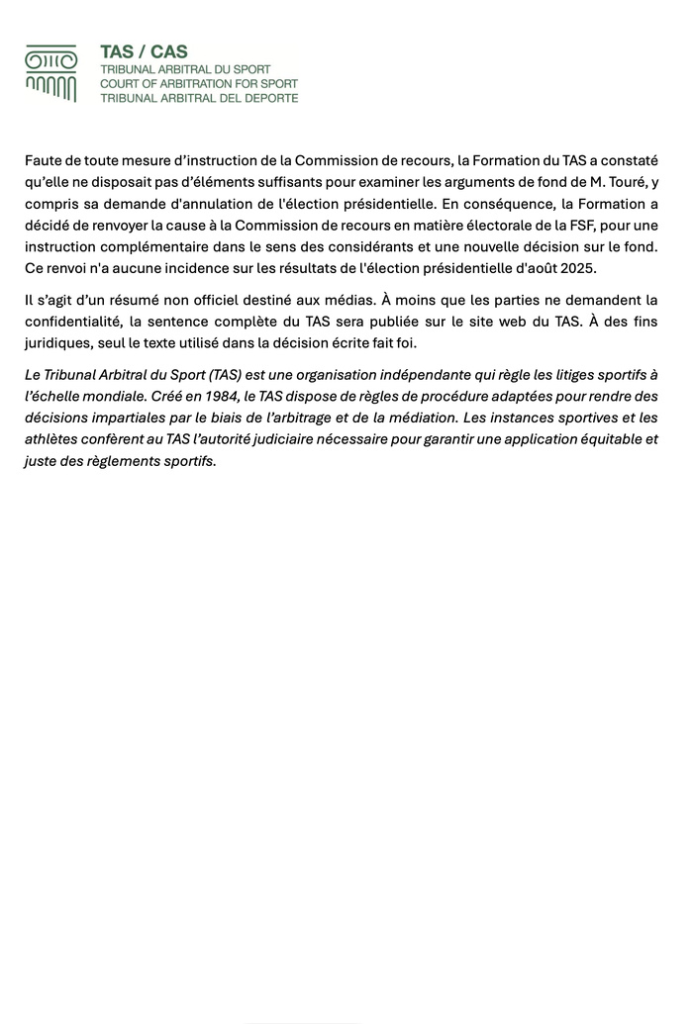 TAS / CAS
TRIBUNAL ARBITRAL DU SPORT
COURT OF ARBITRATION FOR SPORT
TRIBUNAL ARBITRAL DEL DEPORTE

Faute de toute mesure d'instruction de la Commission de recours, la Formation du TAS a constaté qu'elle ne disposait pas d'éléments suffisants pour examiner les arguments de fond de M. Touré, y compris sa demande d'annulation de l'élection présidentielle. En conséquence, la Formation a décidé de renvoyer la cause à la Commission de recours en matière électorale de la FSF, pour une instruction complémentaire dans le sens des considérants et une nouvelle décision sur le fond. Ce renvoi n'a aucune incidence sur les résultats de l'élection présidentielle d'août 2025.

Il s'agit d'un résumé non officiel destiné aux médias. À moins que les parties ne demandent la confidentialité, la sentence complète du TAS sera publiée sur le site web du TAS. À des fins juridiques, seul le texte utilisé dans la décision écrite fait foi.

Le Tribunal Arbitral du Sport (TAS) est une organisation indépendante qui règle les litiges sportifs à l'échelle mondiale. Créé en 1984, le TAS dispose de règles de procédure adaptées pour rendre des décisions impartiales par le biais de l'arbitrage et de la médiation. Les instances sportives et les athlètes confèrent au TAS l'autorité judiciaire nécessaire pour garantir une application équitable et juste des règlements sportifs.